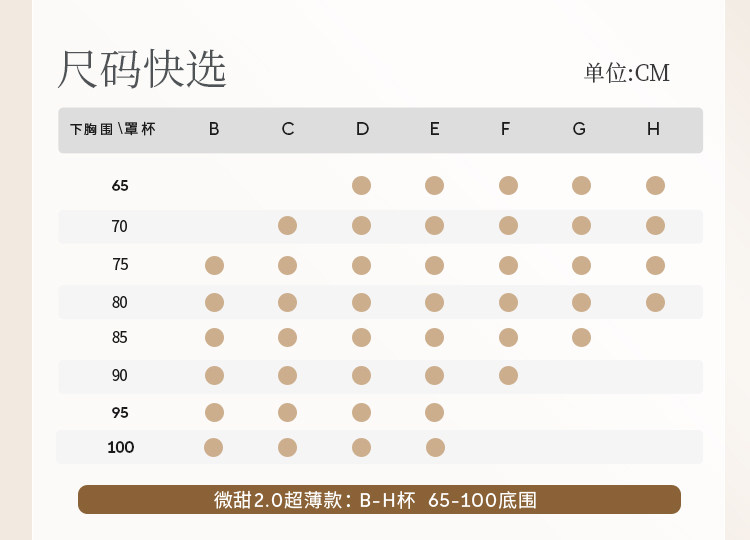 尺码快选

单位:CM

| 下胸围\罩杯 | B | C | D | E | F | G | H |
|---|---|---|---|---|---|---|---|
| 65 | | | ● | ● | ● | ● | ● |
| 70 | | ● | ● | ● | ● | ● | ● |
| 75 | ● | ● | ● | ● | ● | ● | ● |
| 80 | ● | ● | ● | ● | ● | ● | ● |
| 85 | ● | ● | ● | ● | ● | ● | |
| 90 | ● | ● | ● | ● | ● | | |
| 95 | ● | ● | ● | ● | | | |
| 100 | ● | ● | ● | ● | | | |

微甜2.0超薄款：B-H杯 65-100底围